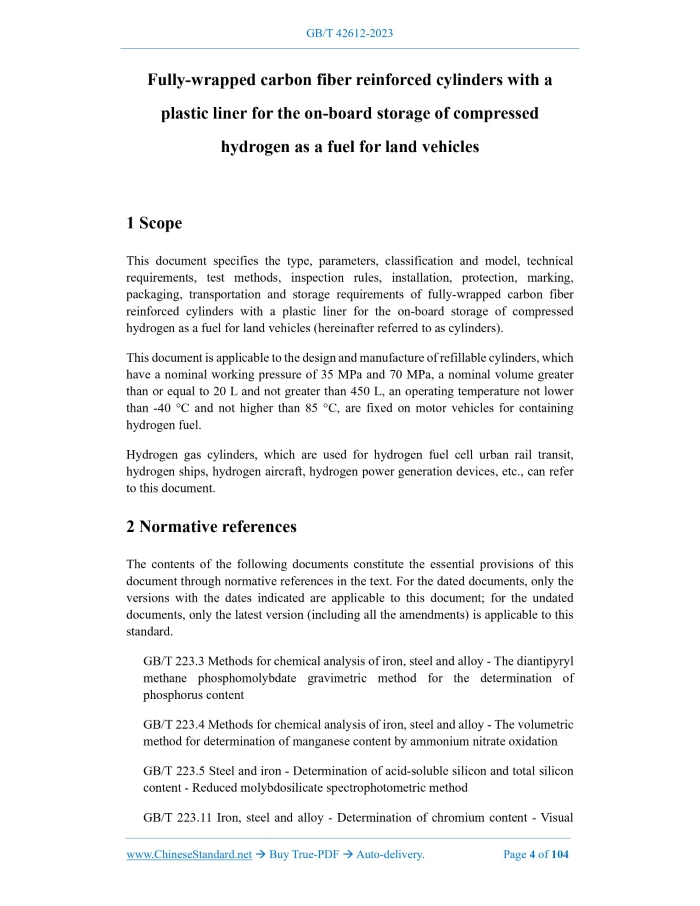 GB/T 42612-2023

Fully-wrapped carbon fiber reinforced cylinders with a plastic liner for the on-board storage of compressed hydrogen as a fuel for land vehicles

1 Scope

This document specifies the type, parameters, classification and model, technical requirements, test methods, inspection rules, installation, protection, marking, packaging, transportation and storage requirements of fully-wrapped carbon fiber reinforced cylinders with a plastic liner for the on-board storage of compressed hydrogen as a fuel for land vehicles (hereinafter referred to as cylinders).

This document is applicable to the design and manufacture of refillable cylinders, which have a nominal working pressure of 35 MPa and 70 MPa, a nominal volume greater than or equal to 20 L and not greater than 450 L, an operating temperature not lower than -40 °C and not higher than 85 °C, are fixed on motor vehicles for containing hydrogen fuel.

Hydrogen gas cylinders, which are used for hydrogen fuel cell urban rail transit, hydrogen ships, hydrogen aircraft, hydrogen power generation devices, etc., can refer to this document.

2 Normative references

The contents of the following documents constitute the essential provisions of this document through normative references in the text. For the dated documents, only the versions with the dates indicated are applicable to this document; for the undated documents, only the latest version (including all the amendments) is applicable to this standard.

GB/T 223.3 Methods for chemical analysis of iron, steel and alloy - The diantipyryl methane phosphomolybdate gravimetric method for the determination of phosphorus content

GB/T 223.4 Methods for chemical analysis of iron, steel and alloy - The volumetric method for determination of manganese content by ammonium nitrate oxidation

GB/T 223.5 Steel and iron - Determination of acid-soluble silicon and total silicon content - Reduced molybdosilicate spectrophotometric method

GB/T 223.11 Iron, steel and alloy - Determination of chromium content - Visual

www.ChineseStandard.net → Buy True-PDF → Auto-delivery.     Page 4 of 104